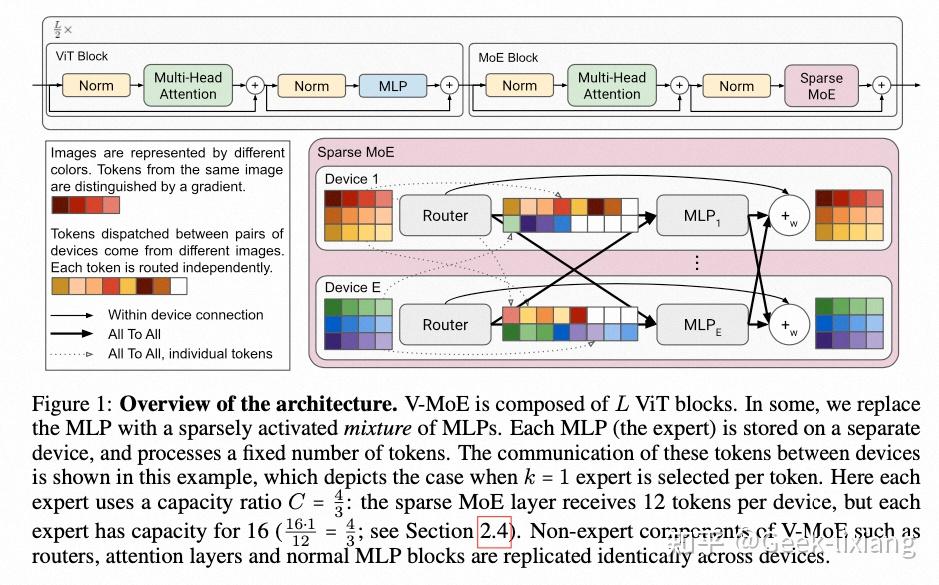 $\frac{L}{2}\times$

ViT Block

Norm

Multi-Head Attention

+

Norm

MLP

+

MoE Block

Norm

Multi-Head Attention

+

Norm

Sparse MoE

+

Images are represented by different colors. Tokens from the same image are distinguished by a gradient.

Tokens dispatched between pairs of devices come from different images. Each token is routed independently.

Within device connection

All To All

All To All, individual tokens

Sparse MoE

Device 1

Router

$MLP_1$

$+_w$

⋮

Device E

Router

$MLP_E$

$+_w$

Figure 1: **Overview of the architecture.** V-MoE is composed of $L$ ViT blocks. In some, we replace the MLP with a sparsely activated *mixture* of MLPs. Each MLP (the expert) is stored on a separate device, and processes a fixed number of tokens. The communication of these tokens between devices is shown in this example, which depicts the case when $k = 1$ expert is selected per token. Here each expert uses a capacity ratio $C = \frac{4}{3}$: the sparse MoE layer receives 12 tokens per device, but each expert has capacity for 16 ($\frac{16 \cdot 1}{12} = \frac{4}{3}$; see Section 2.4). Non-expert components of V-MoE such as routers, attention layers and normal MLP blocks are replicated identically across devices.

知乎 @Geek-lixiang